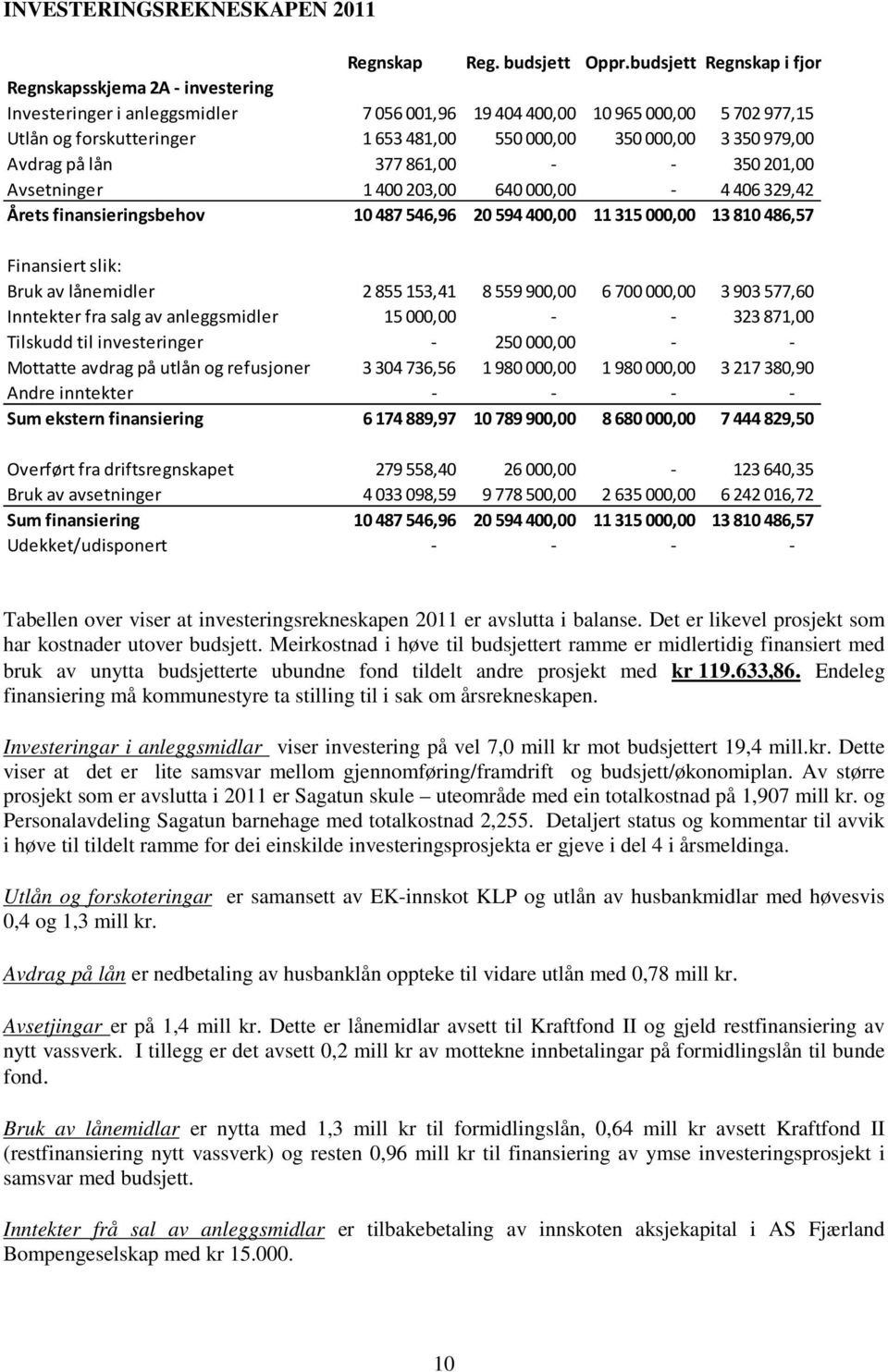 INVESTERINGSREKNESKAPEN 2011

| | Regnskap | Reg. budsjett | Oppr.budsjett | Regnskap i fjor |
|---|---|---|---|---|
| Regnskapsskjema 2A - investering | | | | |
| Investeringer i anleggsmidler | 7 056 001,96 | 19 404 400,00 | 10 965 000,00 | 5 702 977,15 |
| Utlån og forskutteringer | 1 653 481,00 | 550 000,00 | 350 000,00 | 3 350 979,00 |
| Avdrag på lån | 377 861,00 | - | - | 350 201,00 |
| Avsetninger | 1 400 203,00 | 640 000,00 | - | 4 406 329,42 |
| Årets finansieringsbehov | 10 487 546,96 | 20 594 400,00 | 11 315 000,00 | 13 810 486,57 |
| Finansiert slik: | | | | |
| Bruk av lånemidler | 2 855 153,41 | 8 559 900,00 | 6 700 000,00 | 3 903 577,60 |
| Inntekter fra salg av anleggsmidler | 15 000,00 | - | - | 323 871,00 |
| Tilskudd til investeringer | - | 250 000,00 | - | - |
| Mottatte avdrag på utlån og refusjoner | 3 304 736,56 | 1 980 000,00 | 1 980 000,00 | 3 217 380,90 |
| Andre inntekter | - | - | - | - |
| Sum ekstern finansiering | 6 174 889,97 | 10 789 900,00 | 8 680 000,00 | 7 444 829,50 |
| Overført fra driftsregnskapet | 279 558,40 | 26 000,00 | - | 123 640,35 |
| Bruk av avsetninger | 4 033 098,59 | 9 778 500,00 | 2 635 000,00 | 6 242 016,72 |
| Sum finansiering | 10 487 546,96 | 20 594 400,00 | 11 315 000,00 | 13 810 486,57 |
| Udekket/udisponert | - | - | - | - |

Tabellen over viser at investeringsrekneskapen 2011 er avslutta i balanse. Det er likevel prosjekt som har kostnader utover budsjett. Meirkostnad i høve til budsjettert ramme er midlertidig finansiert med bruk av unytta budsjetterte ubundne fond tildelt andre prosjekt med kr 119.633,86. Endeleg finansiering må kommunestyre ta stilling til i sak om årsrekneskapen.

Investeringar i anleggsmidlar viser investering på vel 7,0 mill kr mot budsjettert 19,4 mill.kr. Dette viser at det er lite samsvar mellom gjennomføring/framdrift og budsjett/økonomiplan. Av større prosjekt som er avslutta i 2011 er Sagatun skule – uteområde med ein totalkostnad på 1,907 mill kr. og Personalavdeling Sagatun barnehage med totalkostnad 2,255. Detaljert status og kommentar til avvik i høve til tildelt ramme for dei einskilde investeringsprosjekta er gjeve i del 4 i årsmeldinga.

Utlån og forskoteringar er samansett av EK-innskot KLP og utlån av husbankmidlar med høvesvis 0,4 og 1,3 mill kr.

Avdrag på lån er nedbetaling av husbanklån oppteke til vidare utlån med 0,78 mill kr.

Avsetjingar er på 1,4 mill kr. Dette er lånemidlar avsett til Kraftfond II og gjeld restfinansiering av nytt vassverk. I tillegg er det avsett 0,2 mill kr av mottekne innbetalingar på formidlingslån til bunde fond.

Bruk av lånemidlar er nytta med 1,3 mill kr til formidlingslån, 0,64 mill kr avsett Kraftfond II (restfinansiering nytt vassverk) og resten 0,96 mill kr til finansiering av ymse investeringsprosjekt i samsvar med budsjett.

Inntekter frå sal av anleggsmidlar er tilbakebetaling av innskoten aksjekapital i AS Fjærland Bompengeselskap med kr 15.000.

10